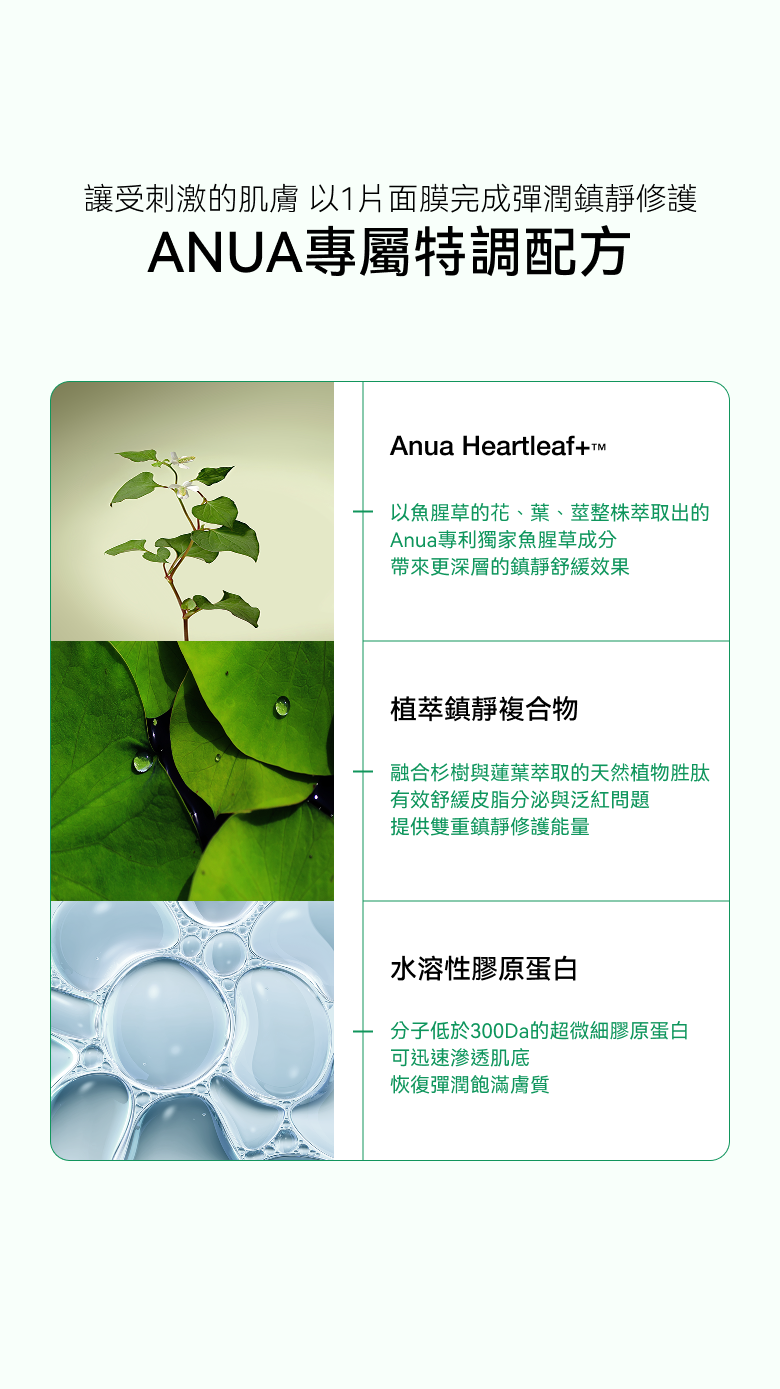 讓受刺激的肌膚 以1片面膜完成彈潤鎮靜修護

ANUA專屬特調配方

Anua Heartleaf+™

以魚腥草的花、葉、莖整株萃取出的 Anua專利獨家魚腥草成分 帶來更深層的鎮靜舒緩效果

植萃鎮靜複合物

融合杉樹與蓮葉萃取的天然植物胜肽 有效舒緩皮脂分泌與泛紅問題 提供雙重鎮靜修護能量

水溶性膠原蛋白

分子低於300Da的超微細膠原蛋白 可迅速滲透肌底 恢復彈潤飽滿膚質